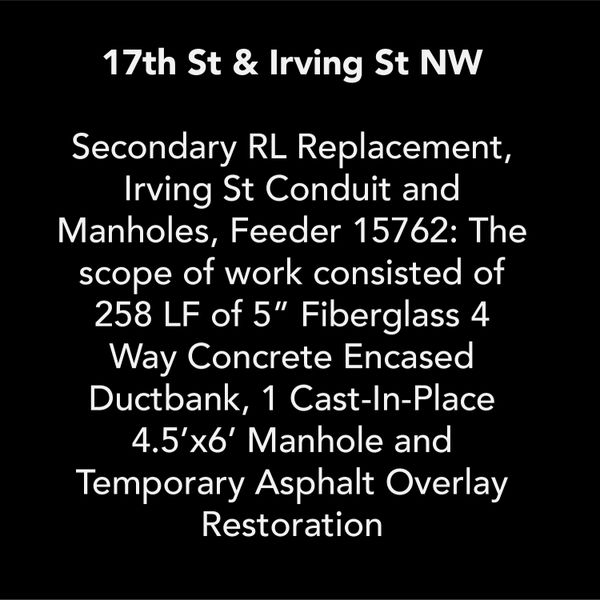 17th St & Irving St NW

Secondary RL Replacement, Irving St Conduit and Manholes, Feeder 15762: The scope of work consisted of 258 LF of 5" Fiberglass 4 Way Concrete Encased Ductbank, 1 Cast-In-Place 4.5'x6' Manhole and Temporary Asphalt Overlay Restoration